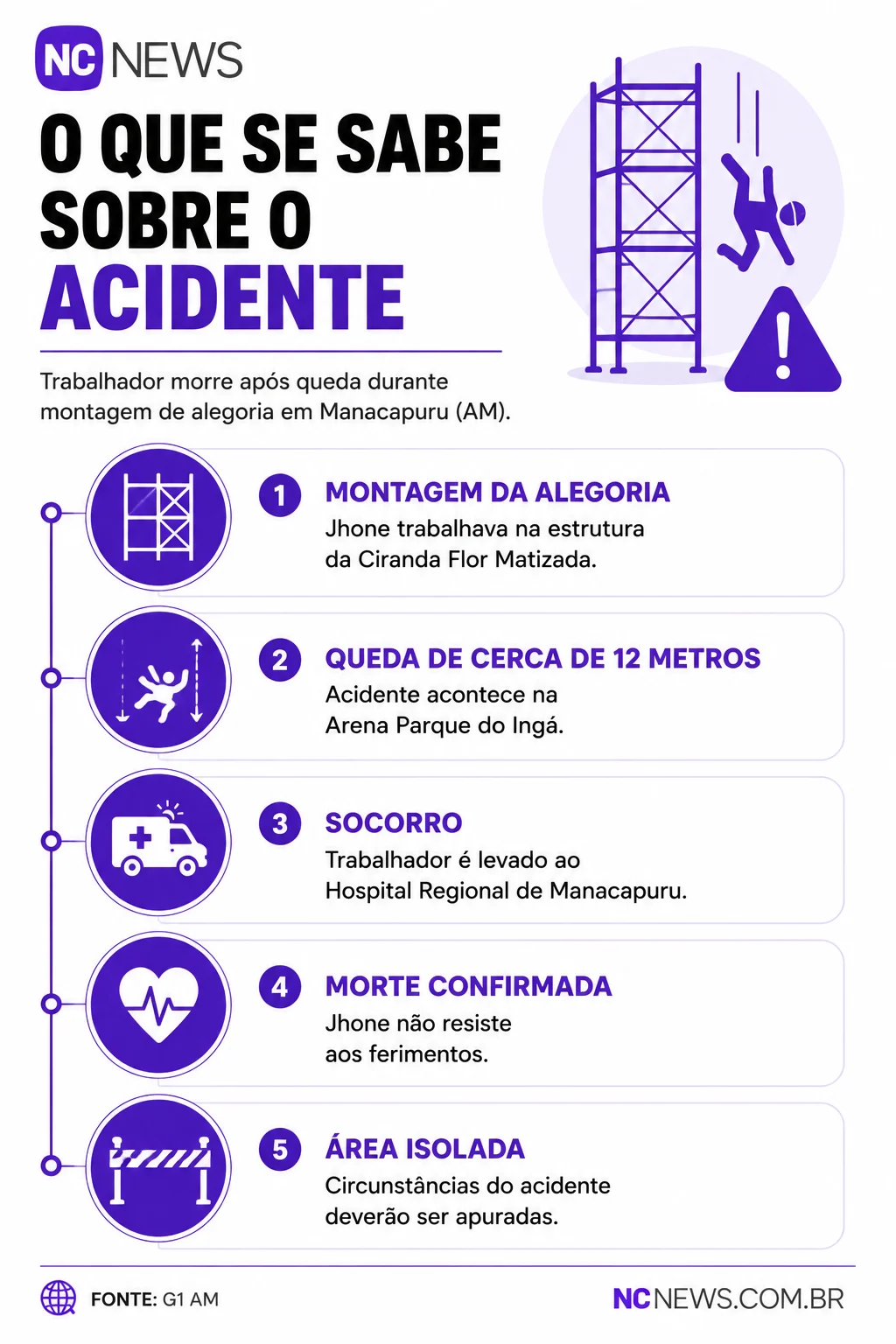 NC NEWS

O QUE SE SABE SOBRE O ACIDENTE

Trabalhador morre após queda durante montagem de alegoria em Manacapuru (AM).

1 MONTAGEM DA ALEGORIA
Jhone trabalhava na estrutura da Ciranda Flor Matizada.

2 QUEDA DE CERCA DE 12 METROS
Acidente acontece na Arena Parque do Ingá.

3 SOCORRO
Trabalhador é levado ao Hospital Regional de Manacapuru.

4 MORTE CONFIRMADA
Jhone não resiste aos ferimentos.

5 ÁREA ISOLADA
Circunstâncias do acidente deverão ser apuradas.

FONTE: G1 AM

NCNEWS.COM.BR